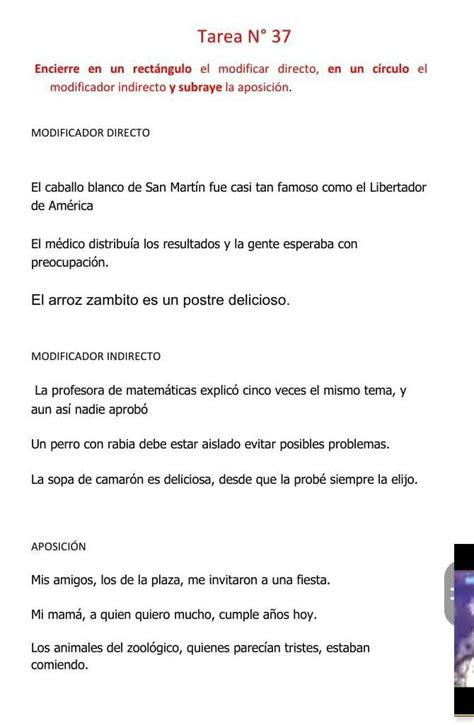 Tarea N° 37

Encierre en un rectángulo el modificar directo, en un círculo el modificador indirecto y subraye la aposición.

MODIFICADOR DIRECTO

El caballo blanco de San Martín fue casi tan famoso como el Libertador de América

El médico distribuía los resultados y la gente esperaba con preocupación.

El arroz zambito es un postre delicioso.

MODIFICADOR INDIRECTO

La profesora de matemáticas explicó cinco veces el mismo tema, y aun así nadie aprobó

Un perro con rabia debe estar aislado evitar posibles problemas.

La sopa de camarón es deliciosa, desde que la probé siempre la elijo.

APOSICIÓN

Mis amigos, los de la plaza, me invitaron a una fiesta.

Mi mamá, a quien quiero mucho, cumple años hoy.

Los animales del zoológico, quienes parecían tristes, estaban comiendo.